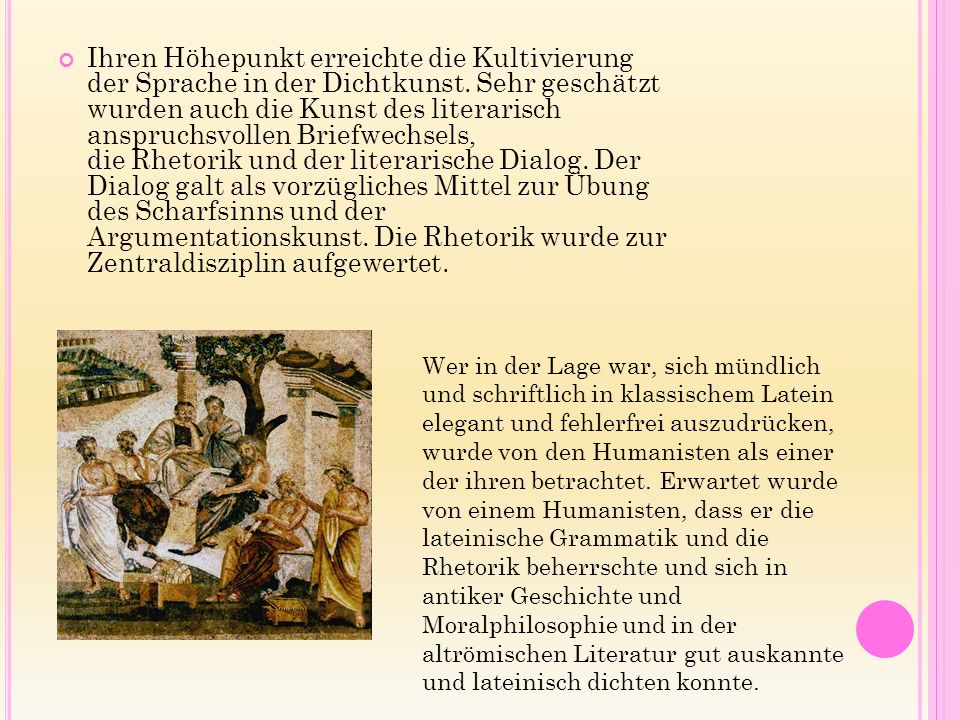 Ihren Höhepunkt erreichte die Kultivierung der Sprache in der Dichtkunst. Sehr geschätzt wurden auch die Kunst des literarisch anspruchsvollen Briefwechsels, die Rhetorik und der literarische Dialog. Der Dialog galt als vorzügliches Mittel zur Übung des Scharfsinns und der Argumentationskunst. Die Rhetorik wurde zur Zentraldisziplin aufgewertet.

Wer in der Lage war, sich mündlich und schriftlich in klassischem Latein elegant und fehlerfrei auszudrücken, wurde von den Humanisten als einer der ihren betrachtet. Erwartet wurde von einem Humanisten, dass er die lateinische Grammatik und die Rhetorik beherrschte und sich in antiker Geschichte und Moralphilosophie und in der altrömischen Literatur gut auskannte und lateinisch dichten konnte.